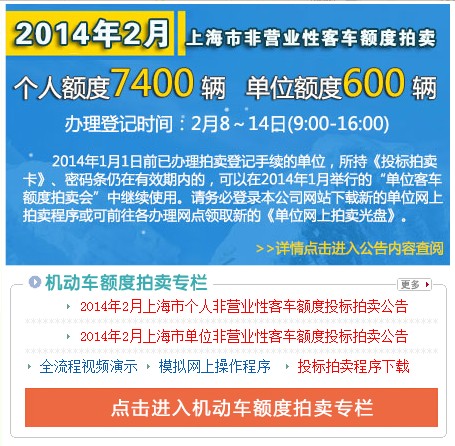 2014年2月 上海市非营业性客车额度拍卖

个人额度7400 辆 单位额度600 辆

办理登记时间：2月8～14日(9:00-16:00)

2014年1月1日前已办理拍卖登记手续的单位，所持《投标拍卖卡》、密码条仍在有效期内的，可以在2014年1月举行的“单位客车额度拍卖会”中继续使用。请务必登录本公司网站下载新的单位网上拍卖程序或可前往各办理网点领取新的《单位网上拍卖光盘》。

>>详情点击进入公告内容查阅

机动车额度拍卖专栏

更多

2014年2月上海市个人非营业性客车额度投标拍卖公告

2014年2月上海市单位非营业性客车额度投标拍卖公告

全流程视频演示 模拟网上操作程序 投标拍卖程序下载

点击进入机动车额度拍卖专栏